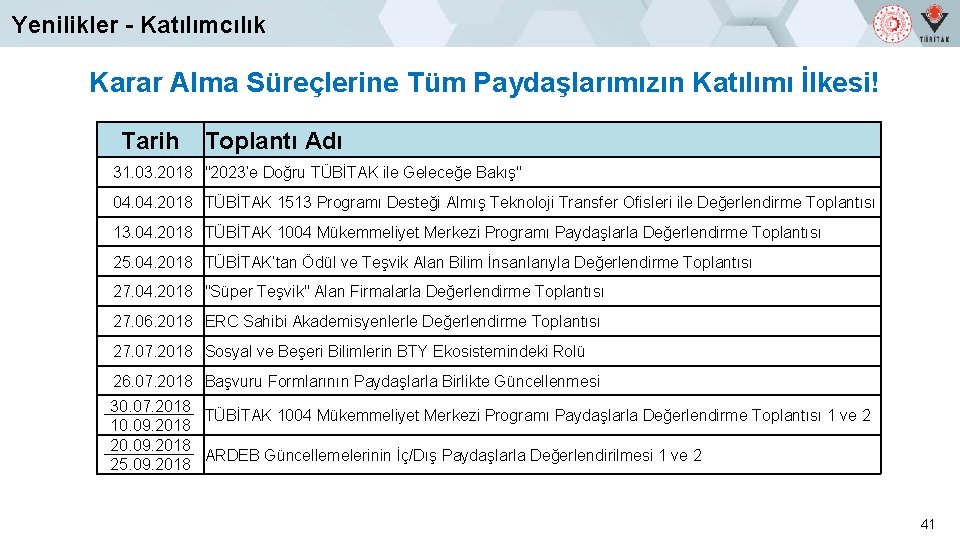 Yenilikler - Katılımcılık

TÜBİTAK

Karar Alma Süreçlerine Tüm Paydaşlarımızın Katılımı İlkesi!

| Tarih | Toplantı Adı |
|---|---|
| 31.03.2018 | "2023'e Doğru TÜBİTAK ile Geleceğe Bakış" |
| 04.04.2018 | TÜBİTAK 1513 Programı Desteği Almış Teknoloji Transfer Ofisleri ile Değerlendirme Toplantısı |
| 13.04.2018 | TÜBİTAK 1004 Mükemmeliyet Merkezi Programı Paydaşlarla Değerlendirme Toplantısı |
| 25.04.2018 | TÜBİTAK'tan Ödül ve Teşvik Alan Bilim İnsanlarıyla Değerlendirme Toplantısı |
| 27.04.2018 | "Süper Teşvik" Alan Firmalarla Değerlendirme Toplantısı |
| 27.06.2018 | ERC Sahibi Akademisyenlerle Değerlendirme Toplantısı |
| 27.07.2018 | Sosyal ve Beşeri Bilimlerin BTY Ekosistemindeki Rolü |
| 26.07.2018 | Başvuru Formlarının Paydaşlarla Birlikte Güncellenmesi |
| 30.07.2018 10.09.2018 | TÜBİTAK 1004 Mükemmeliyet Merkezi Programı Paydaşlarla Değerlendirme Toplantısı 1 ve 2 |
| 20.09.2018 25.09.2018 | ARDEB Güncellemelerinin İç/Dış Paydaşlarla Değerlendirilmesi 1 ve 2 |

41